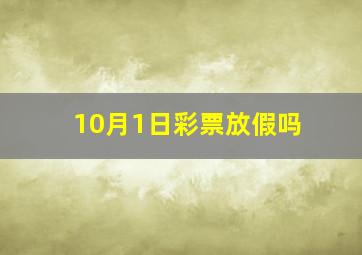 10月1日彩票放假吗